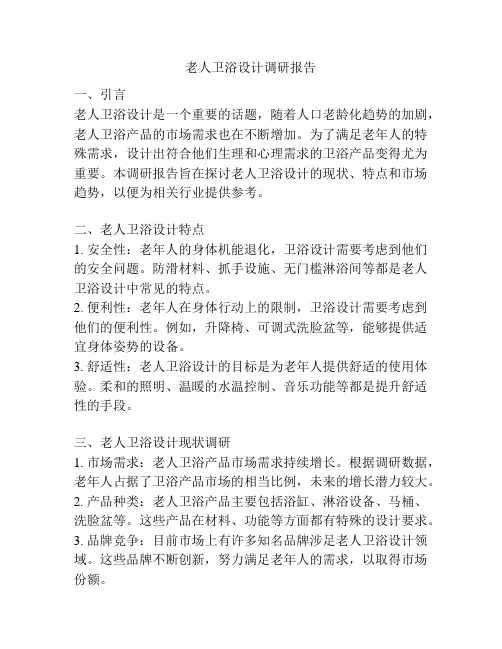 老人卫浴设计调研报告

一、引言
老人卫浴设计是一个重要的话题，随着人口老龄化趋势的加剧，老人卫浴产品的市场需求也在不断增加。为了满足老年人的特殊需求，设计出符合他们生理和心理需求的卫浴产品变得尤为重要。本调研报告旨在探讨老人卫浴设计的现状、特点和市场趋势，以便为相关行业提供参考。

二、老人卫浴设计特点
1. 安全性：老年人的身体机能退化，卫浴设计需要考虑到他们的安全问题。防滑材料、抓手设施、无门槛淋浴间等都是老人卫浴设计中常见的特点。
2. 便利性：老年人在身体行动上的限制，卫浴设计需要考虑到他们的便利性。例如，升降椅、可调式洗脸盆等，能够提供适宜身体姿势的设备。
3. 舒适性：老人卫浴设计的目标是为老年人提供舒适的使用体验。柔和的照明、温暖的水温控制、音乐功能等都是提升舒适性的手段。

三、老人卫浴设计现状调研
1. 市场需求：老人卫浴产品市场需求持续增长。根据调研数据，老年人占据了卫浴产品市场的相当比例，未来的增长潜力较大。
2. 产品种类：老人卫浴产品主要包括浴缸、淋浴设备、马桶、洗脸盆等。这些产品在材料、功能等方面都有特殊的设计要求。
3. 品牌竞争：目前市场上有许多知名品牌涉足老人卫浴设计领域。这些品牌不断创新，努力满足老年人的需求，以取得市场份额。